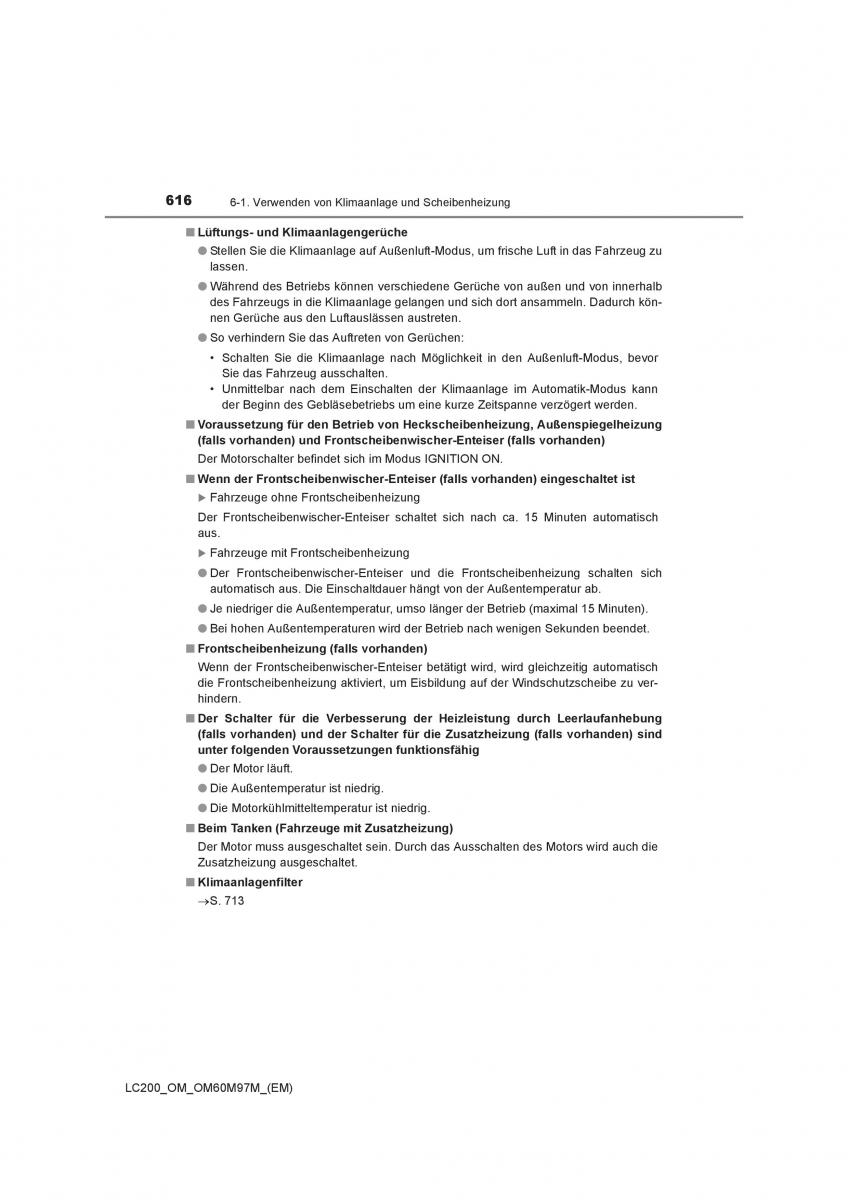 616 6-1. Verwenden von Klimaanlage und Scheibenheizung

■ Lüftungs- und Klimaanlagengerüche

● Stellen Sie die Klimaanlage auf Außenluft-Modus, um frische Luft in das Fahrzeug zu lassen.

● Während des Betriebs können verschiedene Gerüche von außen und von innerhalb des Fahrzeugs in die Klimaanlage gelangen und sich dort ansammeln. Dadurch können Gerüche aus den Luftauslässen austreten.

● So verhindern Sie das Auftreten von Gerüchen:

• Schalten Sie die Klimaanlage nach Möglichkeit in den Außenluft-Modus, bevor Sie das Fahrzeug ausschalten.
• Unmittelbar nach dem Einschalten der Klimaanlage im Automatik-Modus kann der Beginn des Gebläsebetriebs um eine kurze Zeitspanne verzögert werden.

■ Voraussetzung für den Betrieb von Heckscheibenheizung, Außenspiegelheizung (falls vorhanden) und Frontscheibenwischer-Enteiser (falls vorhanden)

Der Motorschalter befindet sich im Modus IGNITION ON.

■ Wenn der Frontscheibenwischer-Enteiser (falls vorhanden) eingeschaltet ist

▶ Fahrzeuge ohne Frontscheibenheizung

Der Frontscheibenwischer-Enteiser schaltet sich nach ca. 15 Minuten automatisch aus.

▶ Fahrzeuge mit Frontscheibenheizung

● Der Frontscheibenwischer-Enteiser und die Frontscheibenheizung schalten sich automatisch aus. Die Einschaltdauer hängt von der Außentemperatur ab.

● Je niedriger die Außentemperatur, umso länger der Betrieb (maximal 15 Minuten).

● Bei hohen Außentemperaturen wird der Betrieb nach wenigen Sekunden beendet.

■ Frontscheibenheizung (falls vorhanden)

Wenn der Frontscheibenwischer-Enteiser betätigt wird, wird gleichzeitig automatisch die Frontscheibenheizung aktiviert, um Eisbildung auf der Windschutzscheibe zu verhindern.

■ Der Schalter für die Verbesserung der Heizleistung durch Leerlaufanhebung (falls vorhanden) und der Schalter für die Zusatzheizung (falls vorhanden) sind unter folgenden Voraussetzungen funktionsfähig

● Der Motor läuft.

● Die Außentemperatur ist niedrig.

● Die Motorkühlmitteltemperatur ist niedrig.

■ Beim Tanken (Fahrzeuge mit Zusatzheizung)

Der Motor muss ausgeschaltet sein. Durch das Ausschalten des Motors wird auch die Zusatzheizung ausgeschaltet.

■ Klimaanlagenfilter

→S. 713

LC200_OM_OM60M97M_(EM)